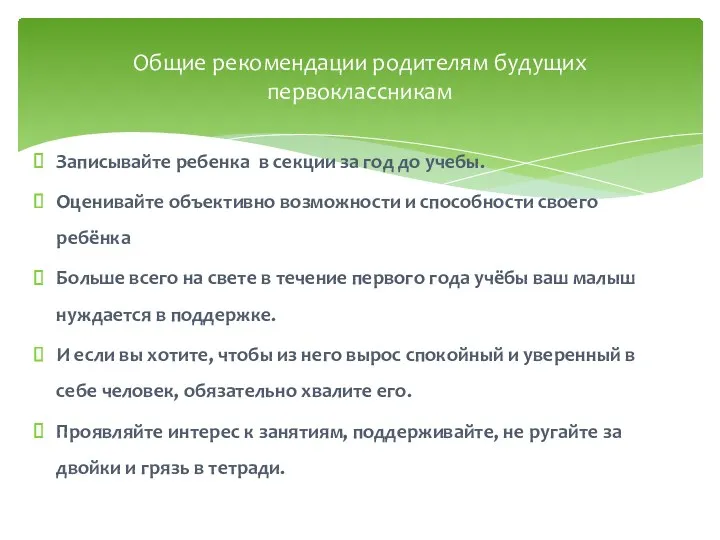 Общие рекомендации родителям будущих первоклассникам

Записывайте ребенка в секции за год до учебы.

Оценивайте объективно возможности и способности своего ребёнка

Больше всего на свете в течение первого года учёбы ваш малыш нуждается в поддержке.

И если вы хотите, чтобы из него вырос спокойный и уверенный в себе человек, обязательно хвалите его.

Проявляйте интерес к занятиям, поддерживайте, не ругайте за двойки и грязь в тетради.